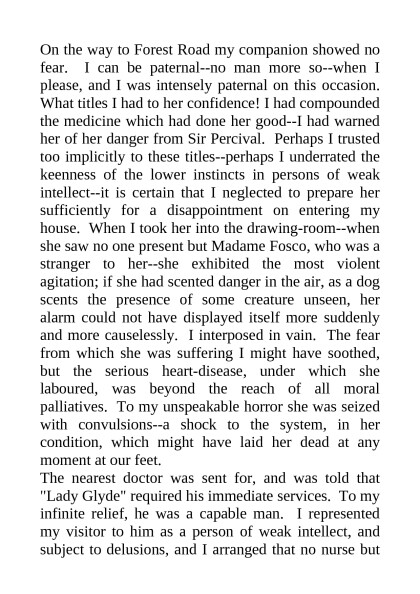 On the way to Forest Road my companion showed no fear. I can be paternal--no man more so--when I please, and I was intensely paternal on this occasion. What titles I had to her confidence! I had compounded the medicine which had done her good--I had warned her of her danger from Sir Percival. Perhaps I trusted too implicitly to these titles--perhaps I underrated the keenness of the lower instincts in persons of weak intellect--it is certain that I neglected to prepare her sufficiently for a disappointment on entering my house. When I took her into the drawing-room--when she saw no one present but Madame Fosco, who was a stranger to her--she exhibited the most violent agitation; if she had scented danger in the air, as a dog scents the presence of some creature unseen, her alarm could not have displayed itself more suddenly and more causelessly. I interposed in vain. The fear from which she was suffering I might have soothed, but the serious heart-disease, under which she laboured, was beyond the reach of all moral palliatives. To my unspeakable horror she was seized with convulsions--a shock to the system, in her condition, which might have laid her dead at any moment at our feet.

The nearest doctor was sent for, and was told that "Lady Glyde" required his immediate services. To my infinite relief, he was a capable man. I represented my visitor to him as a person of weak intellect, and subject to delusions, and I arranged that no nurse but